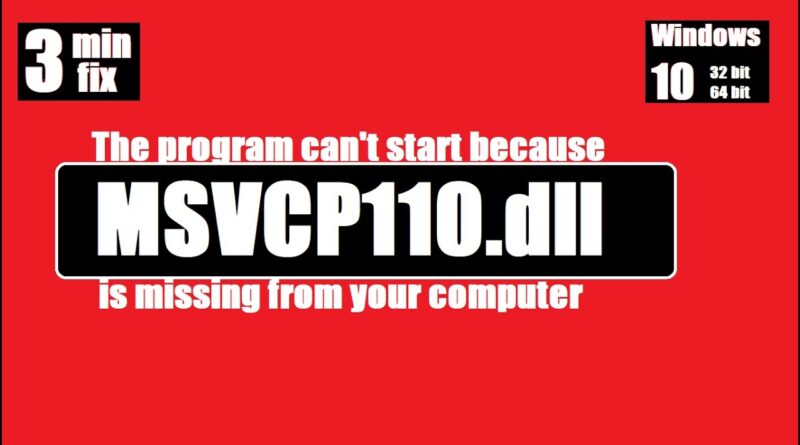 3 min fix

Windows 10 32 bit 64 bit

The program can't start because

MSVCP110.dll

is missing from your computer